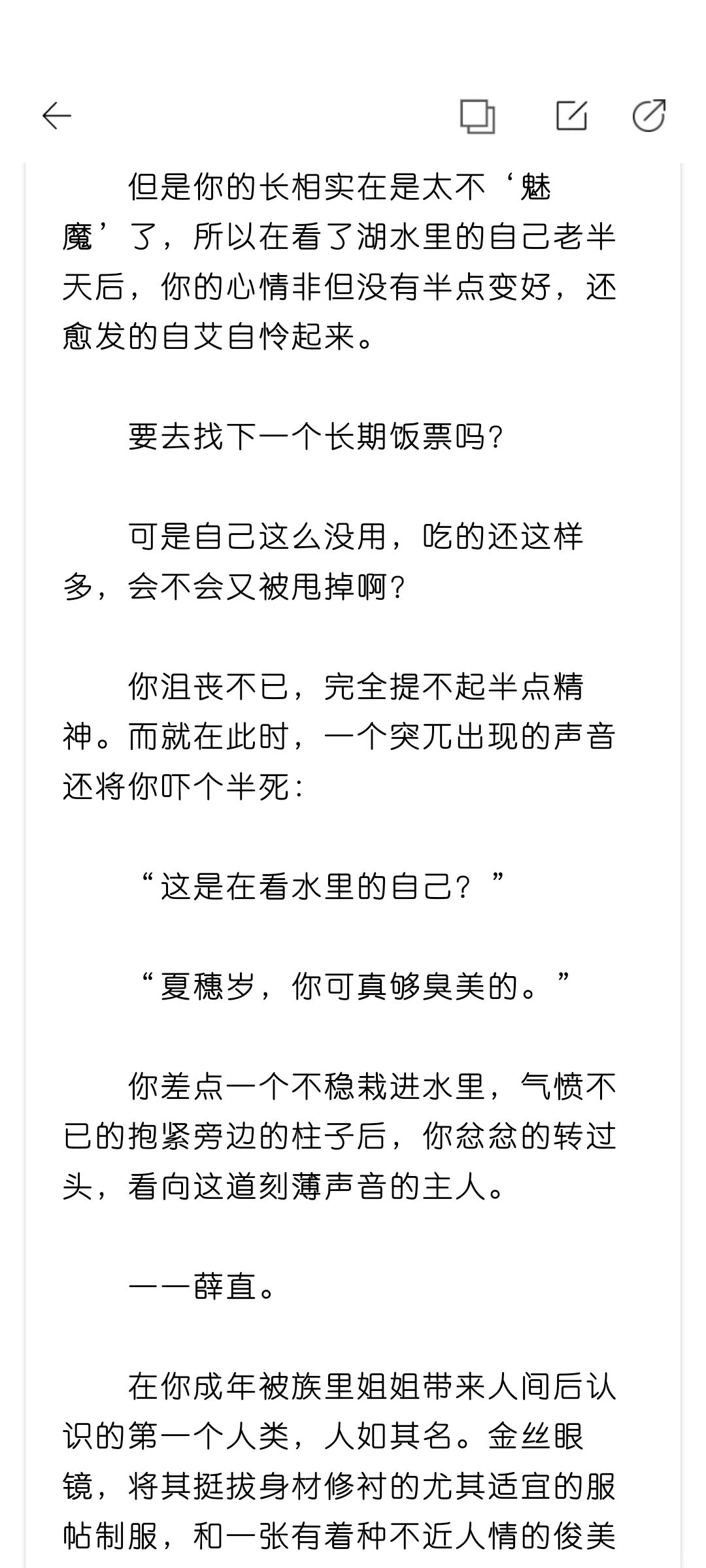 但是你的长相实在是太不‘魅魔’了，所以在看了湖水里的自己老半天后，你的心情非但没有半点变好，还愈发的自艾自怜起来。

要去找下一个长期饭票吗?

可是自己这么没用，吃的还这样多，会不会又被甩掉啊?

你沮丧不已，完全提不起半点精神。而就在此时，一个突兀出现的声音还将你吓个半死:

“这是在看水里的自己？”

“夏穗岁，你可真够臭美的。”

你差点一个不稳栽进水里，气愤不已的抱紧旁边的柱子后，你忿忿的转过头，看向这道刻薄声音的主人。

——薛直。

在你成年被族里姐姐带来人间后认识的第一个人类，人如其名。金丝眼镜，将其挺拔身材修衬的尤其适宜的服帖制服，和一张有着种不近人情的俊美